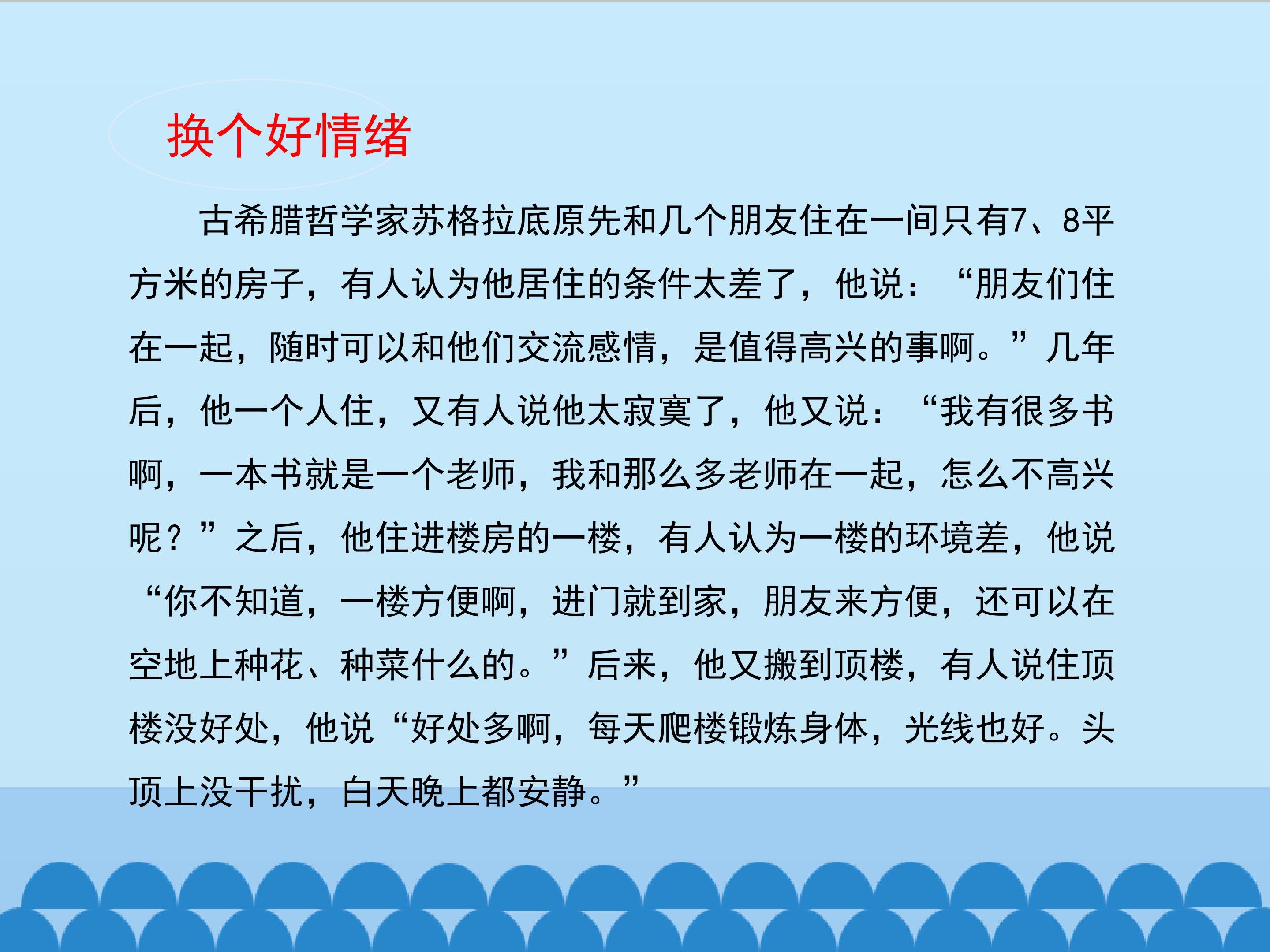 换个好情绪

古希腊哲学家苏格拉底原先和几个朋友住在一间只有7、8平方米的房子，有人认为他居住的条件太差了，他说：“朋友们住在一起，随时可以和他们交流感情，是值得高兴的事啊。”几年后，他一个人住，又有人说他太寂寞了，他又说：“我有很多书啊，一本书就是一个老师，我和那么多老师在一起，怎么不高兴呢？”之后，他住进楼房的一楼，有人认为一楼的环境差，他说“你不知道，一楼方便啊，进门就到家，朋友来方便，还可以在空地上种花、种菜什么的。”后来，他又搬到顶楼，有人说住顶楼没好处，他说“好处多啊，每天爬楼锻炼身体，光线也好。头顶上没干扰，白天晚上都安静。”